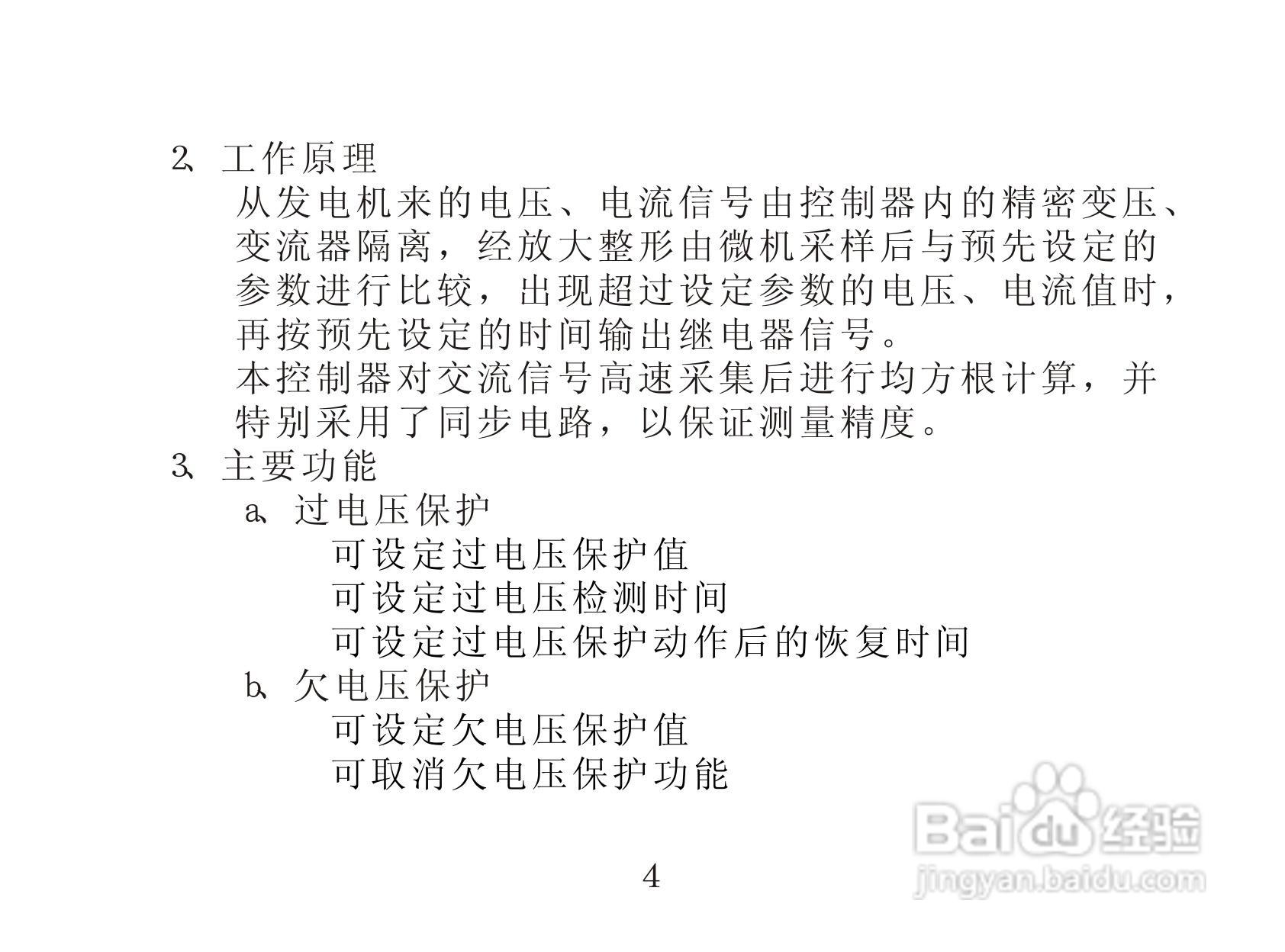 2、工作原理

从发电机来的电压、电流信号由控制器内的精密变压、变流器隔离，经放大整形由微机采样后与预先设定的参数进行比较，出现超过设定参数的电压、电流值时，再按预先设定的时间输出继电器信号。

本控制器对交流信号高速采集后进行均方根计算，并特别采用了同步电路，以保证测量精度。

3、主要功能

a、过电压保护

可设定过电压保护值

可设定过电压检测时间

可设定过电压保护动作后的恢复时间

b、欠电压保护

可设定欠电压保护值

可取消欠电压保护功能

Baidu经验
jingyan.baidu.com

4